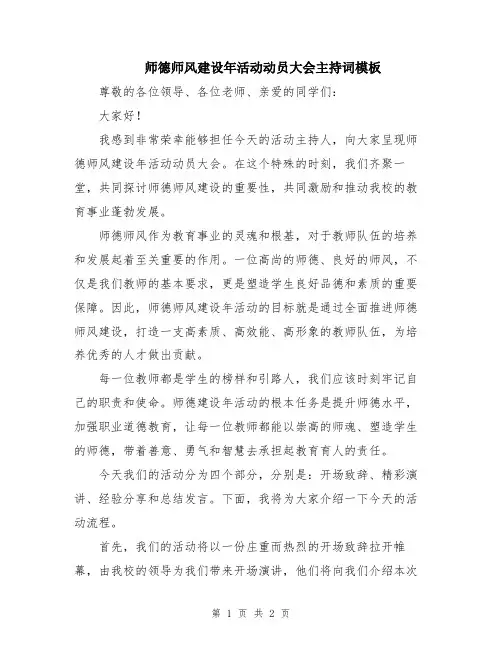 师德师风建设年活动动员大会主持词模板

尊敬的各位领导、各位老师、亲爱的同学们:

大家好!

我感到非常荣幸能够担任今天的活动主持人,向大家呈现师德师风建设年活动动员大会。在这个特殊的时刻,我们齐聚一堂,共同探讨师德师风建设的重要性,共同激励和推动我校的教育事业蓬勃发展。

师德师风作为教育事业的灵魂和根基,对于教师队伍的培养和发展起着至关重要的作用。一位高尚的师德、良好的师风,不仅是我们教师的基本要求,更是塑造学生良好品德和素质的重要保障。因此,师德师风建设年活动的目标就是通过全面推进师德师风建设,打造一支高素质、高效能、高形象的教师队伍,为培养优秀的人才做出贡献。

每一位教师都是学生的榜样和引路人,我们应该时刻牢记自己的职责和使命。师德建设年活动的根本任务是提升师德水平,加强职业道德教育,让每一位教师都能以崇高的师魂、塑造学生的师德,带着善意、勇气和智慧去承担起教育育人的责任。

今天我们的活动分为四个部分,分别是:开场致辞、精彩演讲、经验分享和总结发言。下面,我将为大家介绍一下今天的活动流程。

首先,我们的活动将以一份庄重而热烈的开场致辞拉开帷幕,由我校的领导为我们带来开场演讲,他们将向我们介绍本次

第 1 页 共 2 页